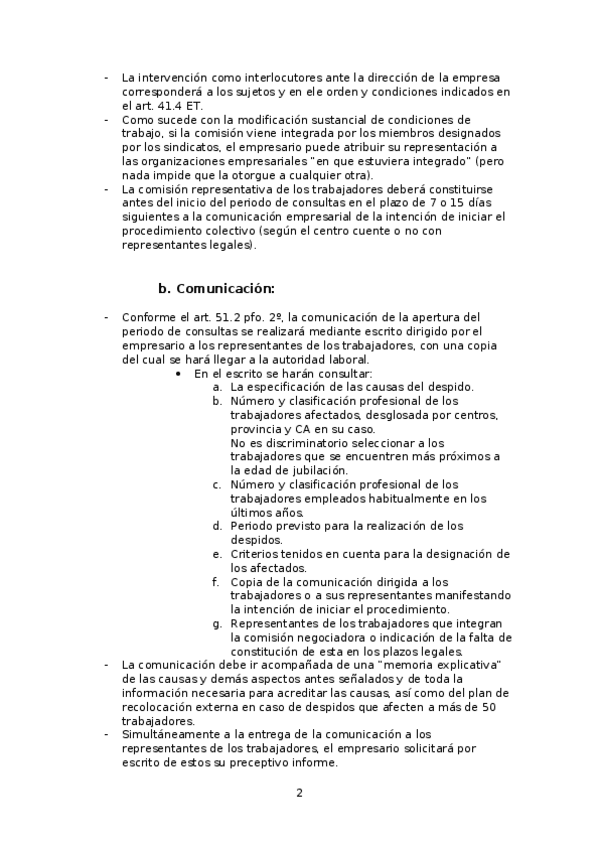 - La intervención como interlocutores ante la dirección de la empresa corresponderá a los sujetos y en ele orden y condiciones indicados en el art. 41.4 ET.
- Como sucede con la modificación sustancial de condiciones de trabajo, si la comisión viene integrada por los miembros designados por los sindicatos, el empresario puede atribuir su representación a las organizaciones empresariales "en que estuviera integrado" (pero nada impide que la otorgue a cualquier otra).
- La comisión representativa de los trabajadores deberá constituirse antes del inicio del periodo de consultas en el plazo de 7 o 15 días siguientes a la comunicación empresarial de la intención de iniciar el procedimiento colectivo (según el centro cuente o no con representantes legales).

b. Comunicación:

- Conforme el art. 51.2 pfo. 2º, la comunicación de la apertura del periodo de consultas se realizará mediante escrito dirigido por el empresario a los representantes de los trabajadores, con una copia del cual se hará llegar a la autoridad laboral.
  • En el escrito se harán consultar:
    a. La especificación de las causas del despido.
    b. Número y clasificación profesional de los trabajadores afectados, desglosada por centros, provincia y CA en su caso.
    No es discriminatorio seleccionar a los trabajadores que se encuentren más próximos a la edad de jubilación.
    c. Número y clasificación profesional de los trabajadores empleados habitualmente en los últimos años.
    d. Periodo previsto para la realización de los despidos.
    e. Criterios tenidos en cuenta para la designación de los afectados.
    f. Copia de la comunicación dirigida a los trabajadores o a sus representantes manifestando la intención de iniciar el procedimiento.
    g. Representantes de los trabajadores que integran la comisión negociadora o indicación de la falta de constitución de esta en los plazos legales.
- La comunicación debe ir acompañada de una "memoria explicativa" de las causas y demás aspectos antes señalados y de toda la información necesaria para acreditar las causas, así como del plan de recolocación externa en caso de despidos que afecten a más de 50 trabajadores.
- Simultáneamente a la entrega de la comunicación a los representantes de los trabajadores, el empresario solicitará por escrito de estos su preceptivo informe.

2